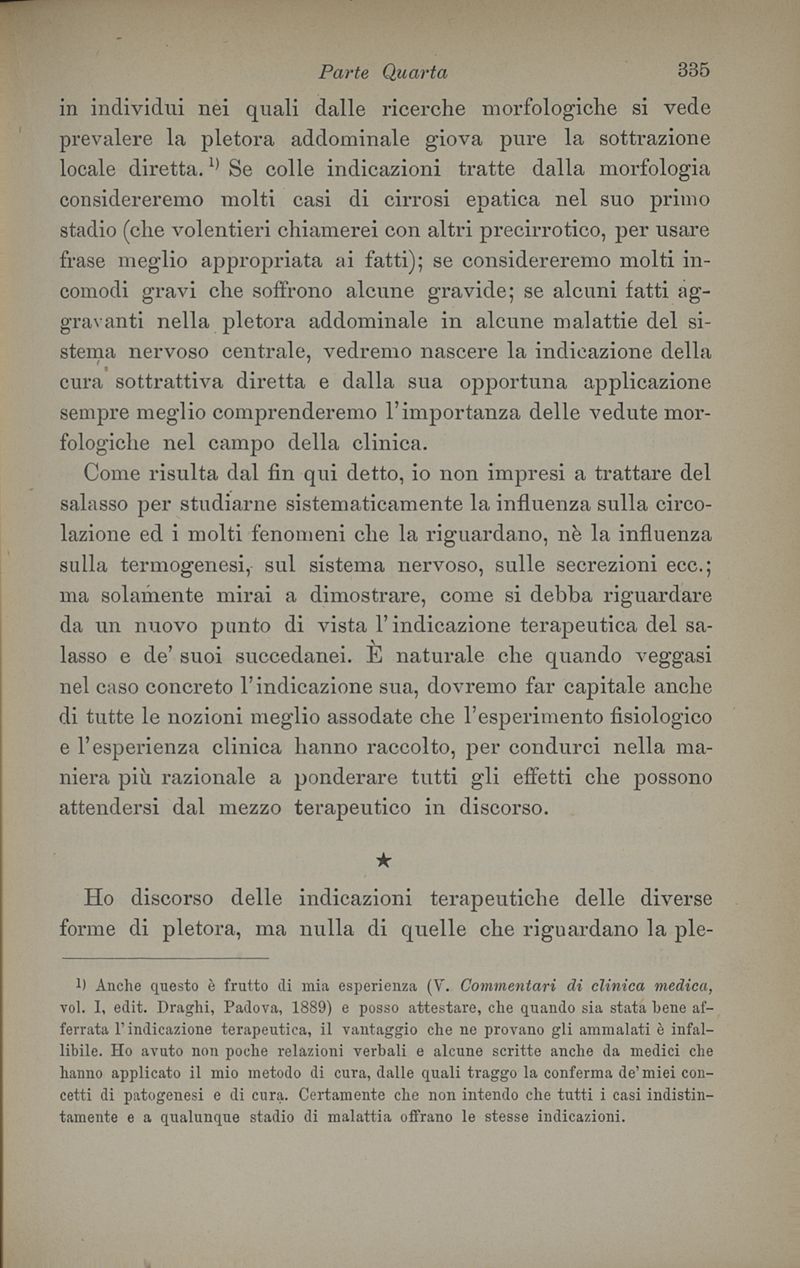 Parte Quarta 335

in individui nei quali dalle ricerche morfologiche si vede prevalere la pletora addominale giova pure la sottrazione locale diretta.$^{1)}$ Se colle indicazioni tratte dalla morfologia considereremo molti casi di cirrosi epatica nel suo primo stadio (che volentieri chiamerei con altri precirrotico, per usare frase meglio appropriata ai fatti); se considereremo molti incomodi gravi che soffrono alcune gravide; se alcuni fatti aggravanti nella pletora addominale in alcune malattie del sistema nervoso centrale, vedremo nascere la indicazione della cura sottrattiva diretta e dalla sua opportuna applicazione sempre meglio comprenderemo l'importanza delle vedute morfologiche nel campo della clinica.

Come risulta dal fin qui detto, io non impresi a trattare del salasso per studiarne sistematicamente la influenza sulla circolazione ed i molti fenomeni che la riguardano, nè la influenza sulla termogenesi, sul sistema nervoso, sulle secrezioni ecc.; ma solamente mirai a dimostrare, come si debba riguardare da un nuovo punto di vista l'indicazione terapeutica del salasso e de' suoi succedanei. È naturale che quando veggasi nel caso concreto l'indicazione sua, dovremo far capitale anche di tutte le nozioni meglio assodate che l'esperimento fisiologico e l'esperienza clinica hanno raccolto, per condurci nella maniera più razionale a ponderare tutti gli effetti che possono attendersi dal mezzo terapeutico in discorso.

★

Ho discorso delle indicazioni terapeutiche delle diverse forme di pletora, ma nulla di quelle che riguardano la ple-

1) Anche questo è frutto di mia esperienza (V. Commentari di clinica medica, vol. I, edit. Draghi, Padova, 1889) e posso attestare, che quando sia stata bene afferrata l'indicazione terapeutica, il vantaggio che ne provano gli ammalati è infallibile. Ho avuto non poche relazioni verbali e alcune scritte anche da medici che hanno applicato il mio metodo di cura, dalle quali traggo la conferma de' miei concetti di patogenesi e di cura. Certamente che non intendo che tutti i casi indistintamente e a qualunque stadio di malattia offrano le stesse indicazioni.